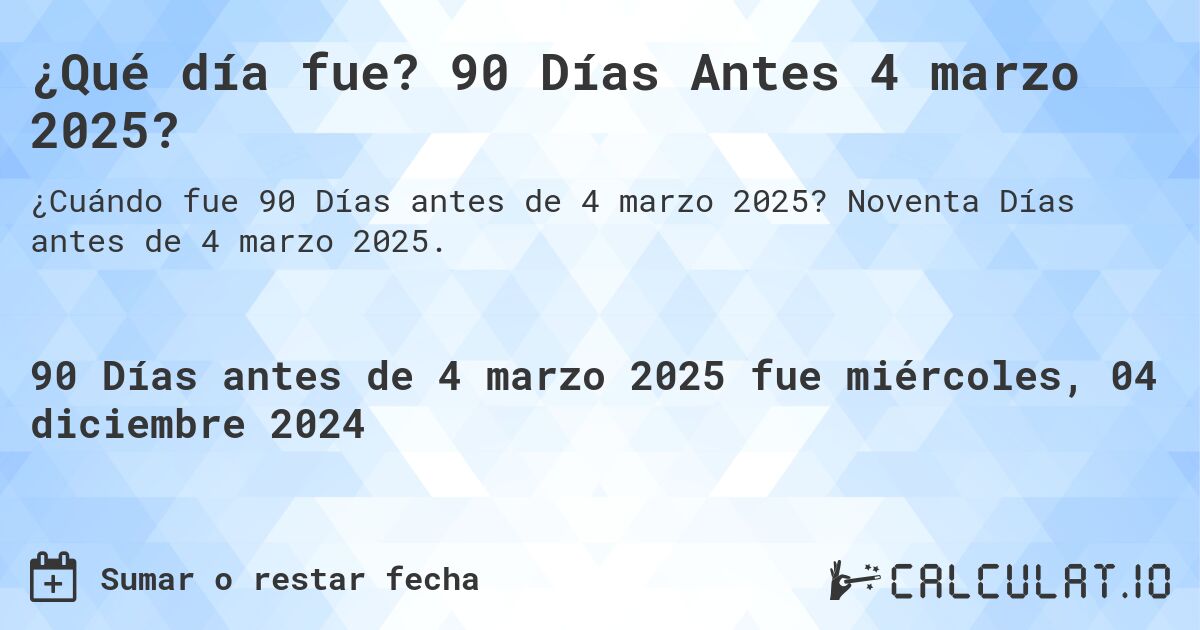 ¿Qué día fue? 90 Días Antes 4 marzo 2025?

¿Cuándo fue 90 Días antes de 4 marzo 2025? Noventa Días antes de 4 marzo 2025.

90 Días antes de 4 marzo 2025 fue miércoles, 04 diciembre 2024

Sumar o restar fecha

CALCULAT.IO